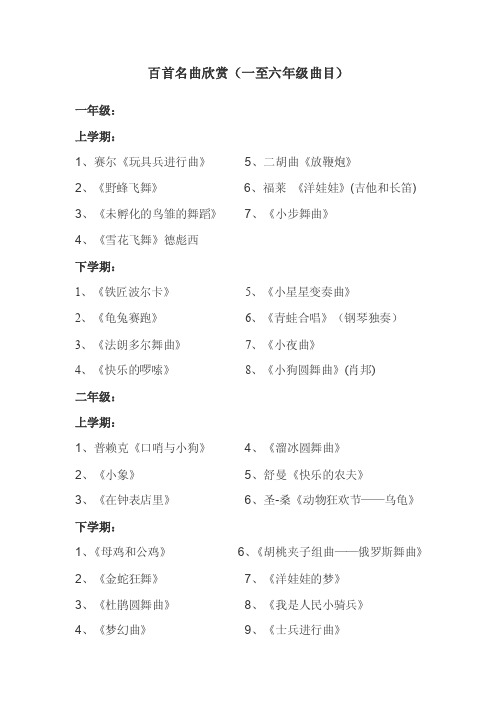 百首名曲欣赏（一至六年级曲目）

一年级：

上学期：

1、赛尔《玩具兵进行曲》

2、《野蜂飞舞》

3、《未孵化的鸟雏的舞蹈》

4、《雪花飞舞》德彪西

5、二胡曲《放鞭炮》

6、福莱 《洋娃娃》(吉他和长笛)

7、《小步舞曲》

下学期：

1、《铁匠波尔卡》

2、《龟兔赛跑》

3、《法朗多尔舞曲》

4、《快乐的啰嗦》

5、《小星星变奏曲》

6、《青蛙合唱》（钢琴独奏）

7、《小夜曲》

8、《小狗圆舞曲》(肖邦)

二年级：

上学期：

1、普赖克《口哨与小狗》

2、《小象》

3、《在钟表店里》

4、《溜冰圆舞曲》

5、舒曼《快乐的农夫》

6、圣-桑《动物狂欢节——乌龟》

下学期：

1、《母鸡和公鸡》

2、《金蛇狂舞》

3、《杜鹃圆舞曲》

4、《梦幻曲》

6、《胡桃夹子组曲——俄罗斯舞曲》

7、《洋娃娃的梦》

8、《我是人民小骑兵》

9、《士兵进行曲》